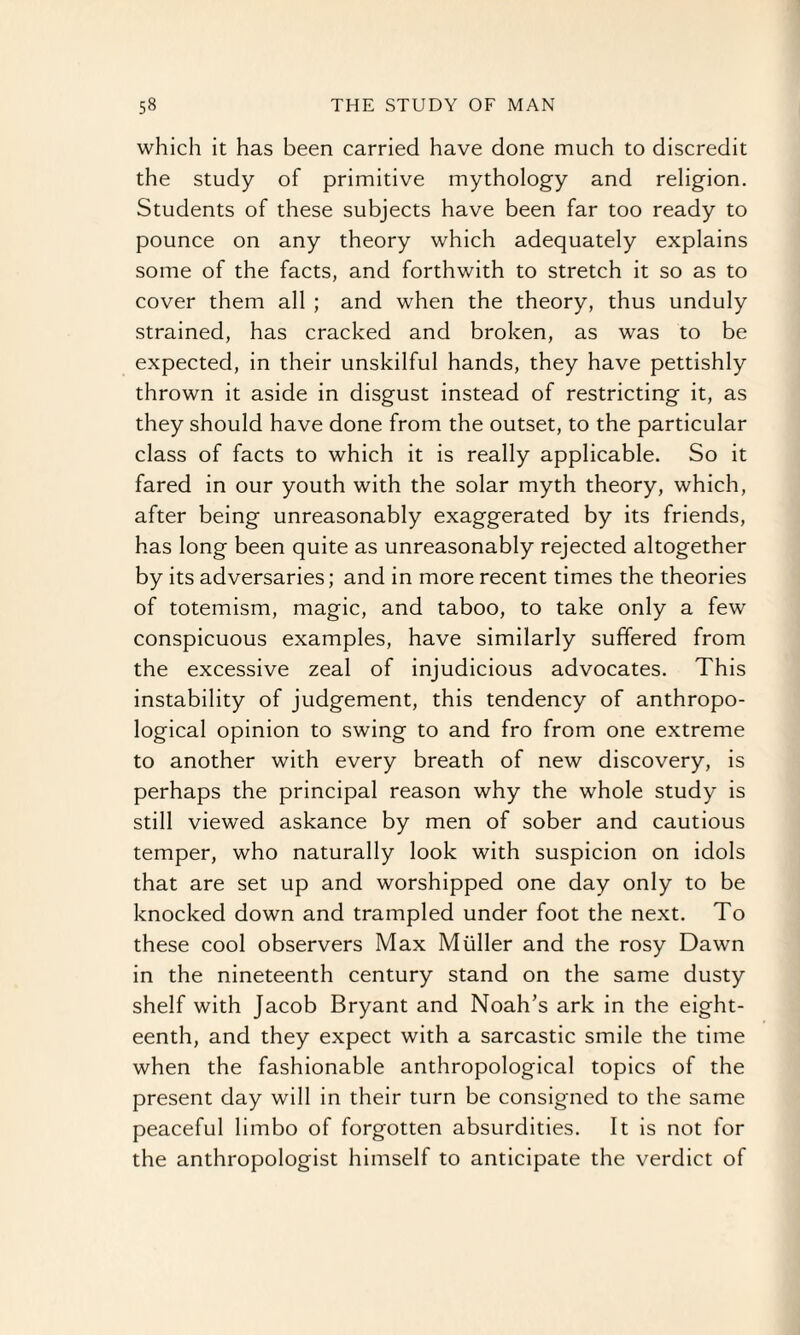 58 THE STUDY OF MAN

which it has been carried have done much to discredit the study of primitive mythology and religion. Students of these subjects have been far too ready to pounce on any theory which adequately explains some of the facts, and forthwith to stretch it so as to cover them all ; and when the theory, thus unduly strained, has cracked and broken, as was to be expected, in their unskilful hands, they have pettishly thrown it aside in disgust instead of restricting it, as they should have done from the outset, to the particular class of facts to which it is really applicable. So it fared in our youth with the solar myth theory, which, after being unreasonably exaggerated by its friends, has long been quite as unreasonably rejected altogether by its adversaries; and in more recent times the theories of totemism, magic, and taboo, to take only a few conspicuous examples, have similarly suffered from the excessive zeal of injudicious advocates. This instability of judgement, this tendency of anthropological opinion to swing to and fro from one extreme to another with every breath of new discovery, is perhaps the principal reason why the whole study is still viewed askance by men of sober and cautious temper, who naturally look with suspicion on idols that are set up and worshipped one day only to be knocked down and trampled under foot the next. To these cool observers Max Müller and the rosy Dawn in the nineteenth century stand on the same dusty shelf with Jacob Bryant and Noah's ark in the eighteenth, and they expect with a sarcastic smile the time when the fashionable anthropological topics of the present day will in their turn be consigned to the same peaceful limbo of forgotten absurdities. It is not for the anthropologist himself to anticipate the verdict of